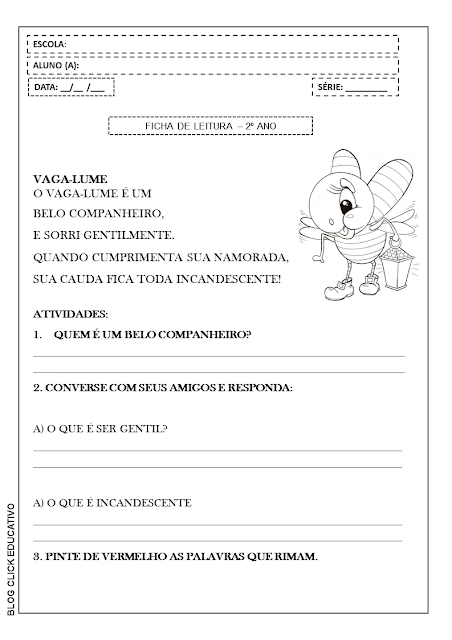 ESCOLA:

ALUNO (A):

DATA: __/__ /___

SÉRIE: ________

FICHA DE LEITURA – 2º ANO

VAGA-LUME
O VAGA-LUME É UM
BELO COMPANHEIRO,
E SORRI GENTILMENTE.
QUANDO CUMPRIMENTA SUA NAMORADA,
SUA CAUDA FICA TODA INCANDESCENTE!

ATIVIDADES:

1. QUEM É UM BELO COMPANHEIRO?

2. CONVERSE COM SEUS AMIGOS E RESPONDA:

A) O QUE É SER GENTIL?

A) O QUE É INCANDESCENTE

3. PINTE DE VERMELHO AS PALAVRAS QUE RIMAM.

BLOG CLICK EDUCATIVO